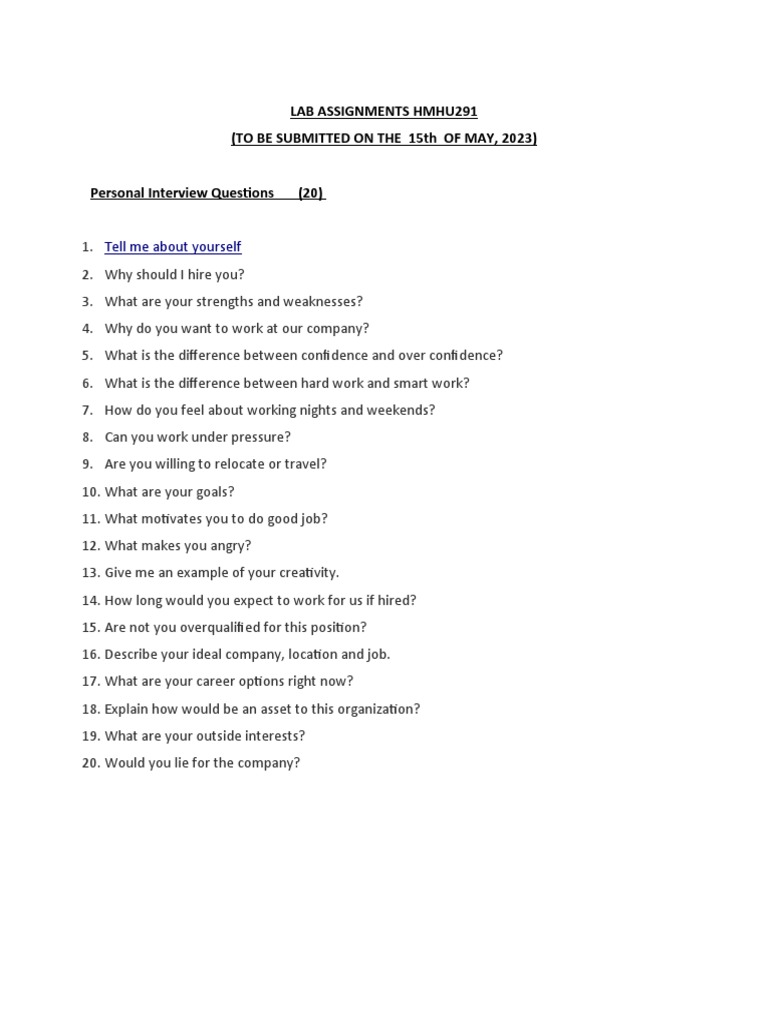 LAB ASSIGNMENTS HMHU291

(TO BE SUBMITTED ON THE 15th OF MAY, 2023)

Personal Interview Questions (20)

1. Tell me about yourself
2. Why should I hire you?
3. What are your strengths and weaknesses?
4. Why do you want to work at our company?
5. What is the difference between confidence and over confidence?
6. What is the difference between hard work and smart work?
7. How do you feel about working nights and weekends?
8. Can you work under pressure?
9. Are you willing to relocate or travel?
10. What are your goals?
11. What motivates you to do good job?
12. What makes you angry?
13. Give me an example of your creativity.
14. How long would you expect to work for us if hired?
15. Are not you overqualified for this position?
16. Describe your ideal company, location and job.
17. What are your career options right now?
18. Explain how would be an asset to this organization?
19. What are your outside interests?
20. Would you lie for the company?